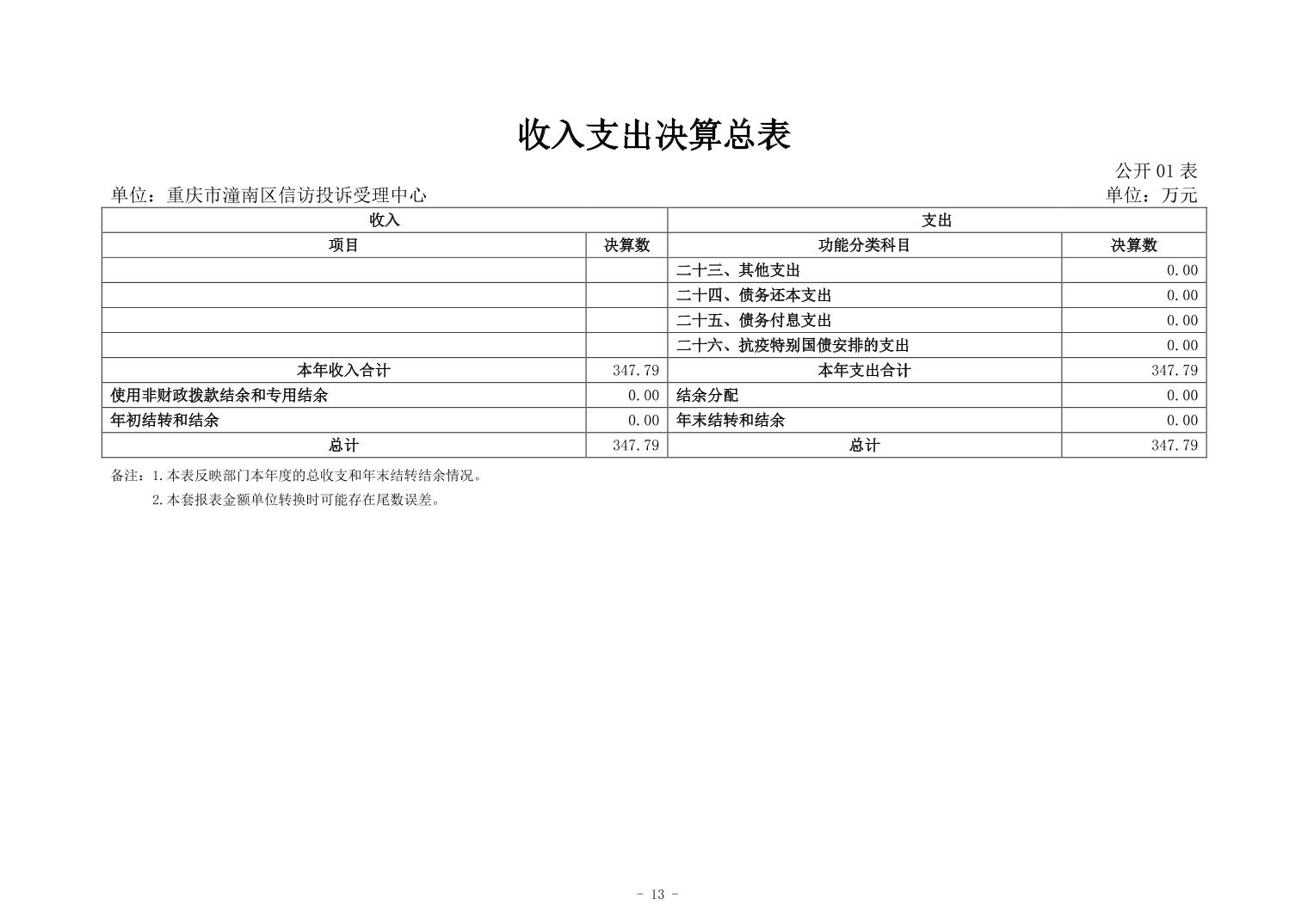 收入支出决算总表

公开 01 表

单位：重庆市潼南区信访投诉受理中心

单位：万元

| 收入 | | 支出 | |
|---|---|---|---|
| 项目 | 决算数 | 功能分类科目 | 决算数 |
| | | 二十三、其他支出 | 0.00 |
| | | 二十四、债务还本支出 | 0.00 |
| | | 二十五、债务付息支出 | 0.00 |
| | | 二十六、抗疫特别国债安排的支出 | 0.00 |
| 本年收入合计 | 347.79 | 本年支出合计 | 347.79 |
| 使用非财政拨款结余和专用结余 | 0.00 | 结余分配 | 0.00 |
| 年初结转和结余 | 0.00 | 年末结转和结余 | 0.00 |
| 总计 | 347.79 | 总计 | 347.79 |

备注：1.本表反映部门本年度的总收支和年末结转结余情况。

2.本套报表金额单位转换时可能存在尾数误差。

- 13 -